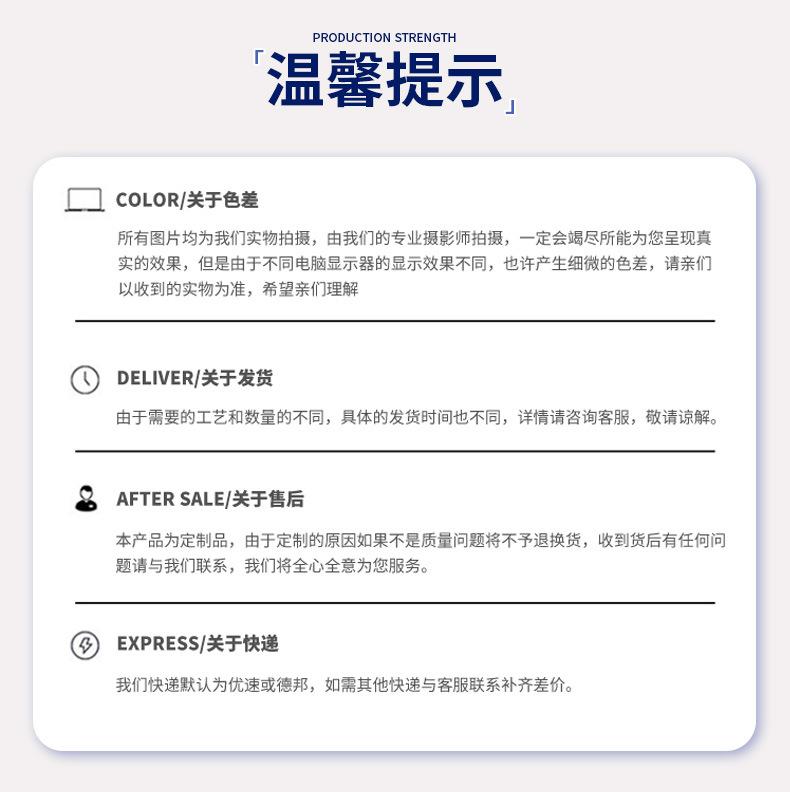 PRODUCTION STRENGTH

「温馨提示」

COLOR/关于色差

所有图片均为我们实物拍摄，由我们的专业摄影师拍摄，一定会竭尽所能为您呈现真实的效果，但是由于不同电脑显示器的显示效果不同，也许产生细微的色差，请亲们以收到的实物为准，希望亲们理解

DELIVER/关于发货

由于需要的工艺和数量的不同，具体的发货时间也不同，详情请咨询客服，敬请谅解。

AFTER SALE/关于售后

本产品为定制品，由于定制的原因如果不是质量问题将不予退换货，收到货后有任何问题请与我们联系，我们将全心全意为您服务。

EXPRESS/关于快递

我们快递默认为优速或德邦，如需其他快递与客服联系补齐差价。